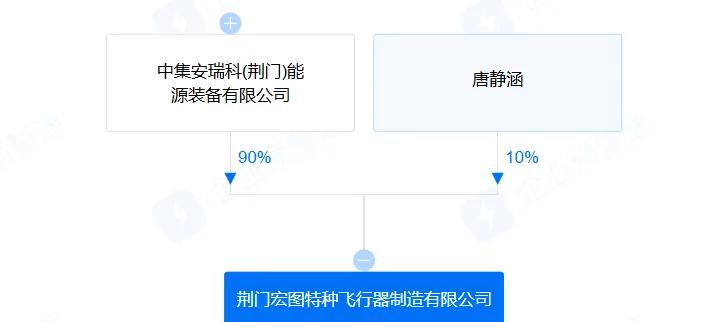 中集安瑞科(荆门)能源装备有限公司

唐静涵

90%

10%

荆门宏图特种飞行器制造有限公司